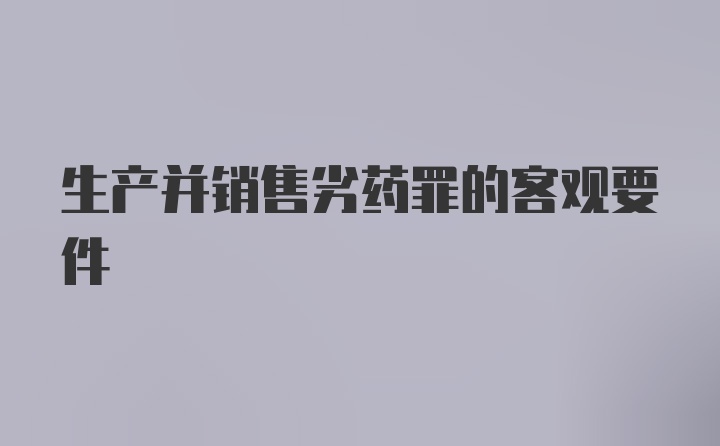 生产并销售劣药罪的客观要件